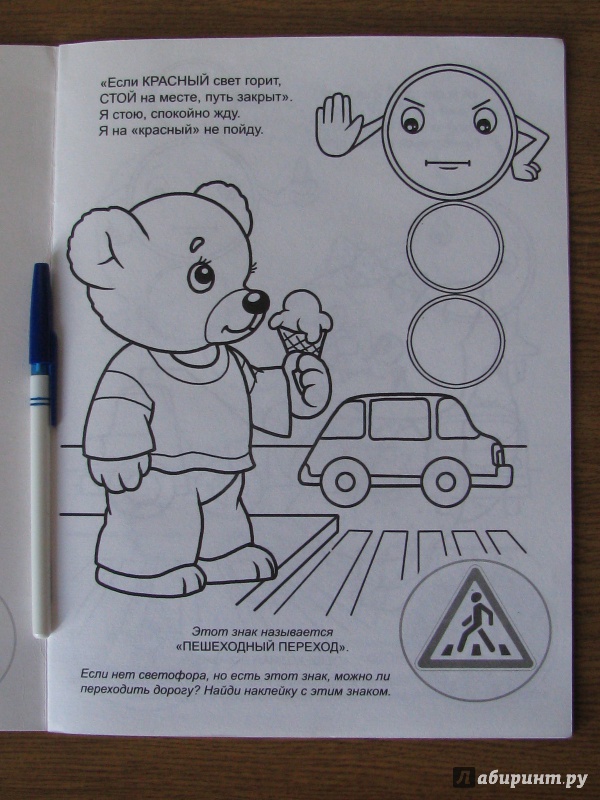 «Если КРАСНЫЙ свет горит,
СТОЙ на месте, путь закрыт».
Я стою, спокойно жду.
Я на «красный» не пойду.

Этот знак называется
«ПЕШЕХОДНЫЙ ПЕРЕХОД».

Если нет светофора, но есть этот знак, можно ли переходить дорогу? Найди наклейку с этим знаком.

Лабиринт.ру